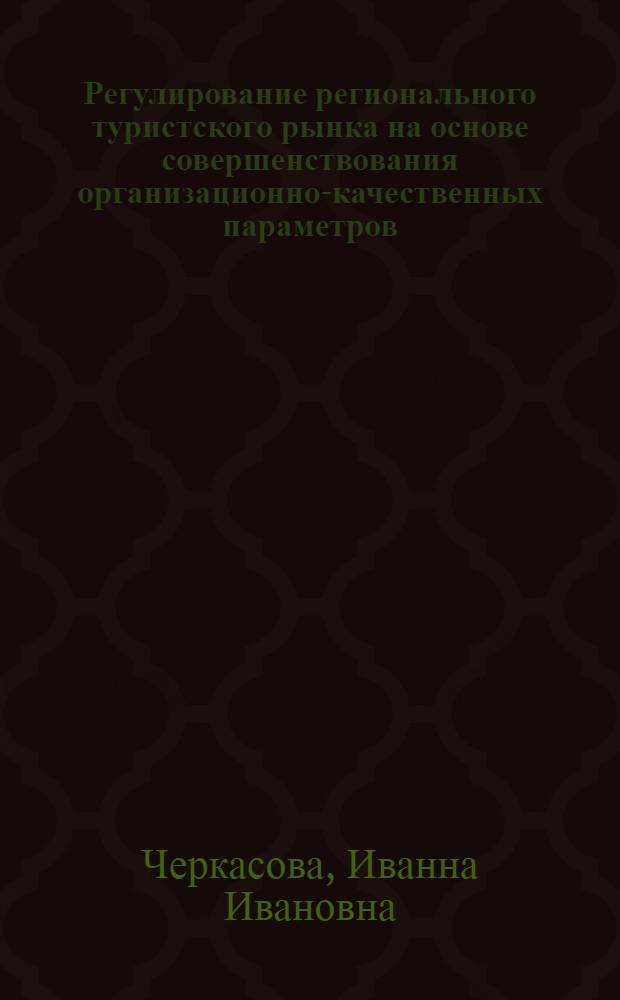 Регулирование регионального туристского рынка на основе совершенствования организационно-качественных параметров

Черкасова, Иванна Ивановна